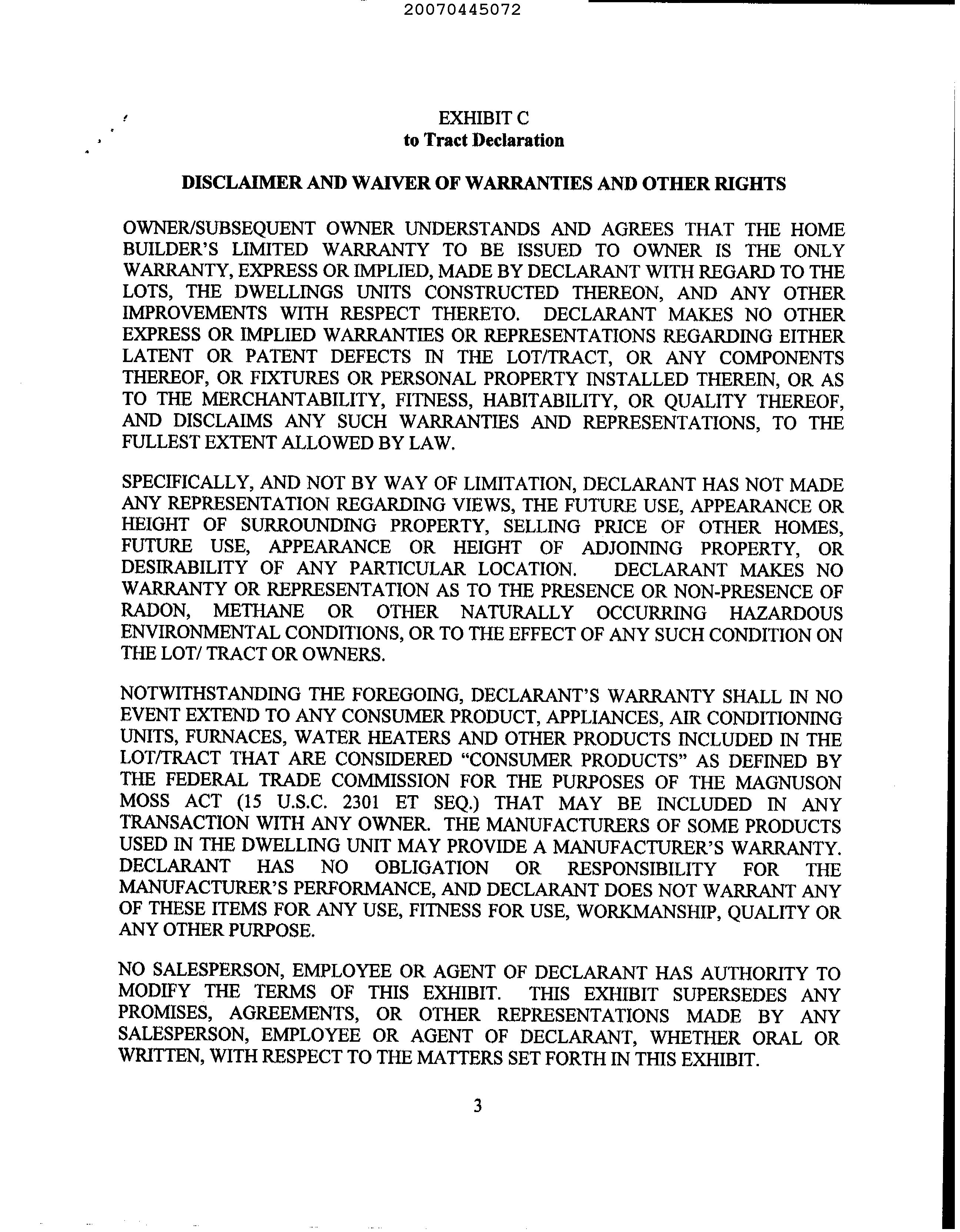 20070445072

EXHIBIT C
to Tract Declaration

DISCLAIMER AND WAIVER OF WARRANTIES AND OTHER RIGHTS

OWNER/SUBSEQUENT OWNER UNDERSTANDS AND AGREES THAT THE HOME BUILDER'S LIMITED WARRANTY TO BE ISSUED TO OWNER IS THE ONLY WARRANTY, EXPRESS OR IMPLIED, MADE BY DECLARANT WITH REGARD TO THE LOTS, THE DWELLINGS UNITS CONSTRUCTED THEREON, AND ANY OTHER IMPROVEMENTS WITH RESPECT THERETO. DECLARANT MAKES NO OTHER EXPRESS OR IMPLIED WARRANTIES OR REPRESENTATIONS REGARDING EITHER LATENT OR PATENT DEFECTS IN THE LOT/TRACT, OR ANY COMPONENTS THEREOF, OR FIXTURES OR PERSONAL PROPERTY INSTALLED THEREIN, OR AS TO THE MERCHANTABILITY, FITNESS, HABITABILITY, OR QUALITY THEREOF, AND DISCLAIMS ANY SUCH WARRANTIES AND REPRESENTATIONS, TO THE FULLEST EXTENT ALLOWED BY LAW.

SPECIFICALLY, AND NOT BY WAY OF LIMITATION, DECLARANT HAS NOT MADE ANY REPRESENTATION REGARDING VIEWS, THE FUTURE USE, APPEARANCE OR HEIGHT OF SURROUNDING PROPERTY, SELLING PRICE OF OTHER HOMES, FUTURE USE, APPEARANCE OR HEIGHT OF ADJOINING PROPERTY, OR DESIRABILITY OF ANY PARTICULAR LOCATION. DECLARANT MAKES NO WARRANTY OR REPRESENTATION AS TO THE PRESENCE OR NON-PRESENCE OF RADON, METHANE OR OTHER NATURALLY OCCURRING HAZARDOUS ENVIRONMENTAL CONDITIONS, OR TO THE EFFECT OF ANY SUCH CONDITION ON THE LOT/ TRACT OR OWNERS.

NOTWITHSTANDING THE FOREGOING, DECLARANT'S WARRANTY SHALL IN NO EVENT EXTEND TO ANY CONSUMER PRODUCT, APPLIANCES, AIR CONDITIONING UNITS, FURNACES, WATER HEATERS AND OTHER PRODUCTS INCLUDED IN THE LOT/TRACT THAT ARE CONSIDERED "CONSUMER PRODUCTS" AS DEFINED BY THE FEDERAL TRADE COMMISSION FOR THE PURPOSES OF THE MAGNUSON MOSS ACT (15 U.S.C. 2301 ET SEQ.) THAT MAY BE INCLUDED IN ANY TRANSACTION WITH ANY OWNER. THE MANUFACTURERS OF SOME PRODUCTS USED IN THE DWELLING UNIT MAY PROVIDE A MANUFACTURER'S WARRANTY. DECLARANT HAS NO OBLIGATION OR RESPONSIBILITY FOR THE MANUFACTURER'S PERFORMANCE, AND DECLARANT DOES NOT WARRANT ANY OF THESE ITEMS FOR ANY USE, FITNESS FOR USE, WORKMANSHIP, QUALITY OR ANY OTHER PURPOSE.

NO SALESPERSON, EMPLOYEE OR AGENT OF DECLARANT HAS AUTHORITY TO MODIFY THE TERMS OF THIS EXHIBIT. THIS EXHIBIT SUPERSEDES ANY PROMISES, AGREEMENTS, OR OTHER REPRESENTATIONS MADE BY ANY SALESPERSON, EMPLOYEE OR AGENT OF DECLARANT, WHETHER ORAL OR WRITTEN, WITH RESPECT TO THE MATTERS SET FORTH IN THIS EXHIBIT.

3